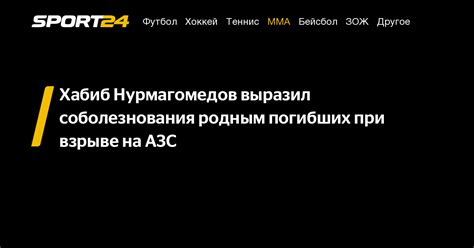 SPORT24 Футбол Хоккей Теннис ММА Бейсбол ЗОЖ Другое

Хабиб Нурмагомедов выразил соболезнования родным погибших при взрыве на АЗС